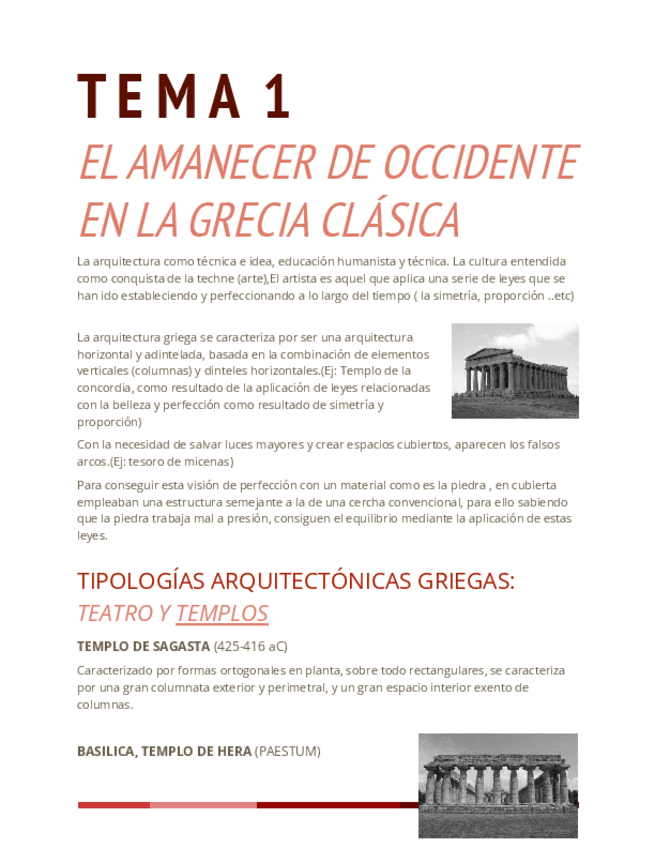 TEMA 1

EL AMANECER DE OCCIDENTE EN LA GRECIA CLÁSICA

La arquitectura como técnica e idea, educación humanista y técnica. La cultura entendida como conquista de la techne (arte),El artista es aquel que aplica una serie de leyes que se han ido estableciendo y perfeccionando a lo largo del tiempo ( la simetría, proporción ..etc)

La arquitectura griega se caracteriza por ser una arquitectura horizontal y adintelada, basada en la combinación de elementos verticales (columnas) y dinteles horizontales.(Ej: Templo de la concordia, como resultado de la aplicación de leyes relacionadas con la belleza y perfección como resultado de simetría y proporción)

Con la necesidad de salvar luces mayores y crear espacios cubiertos, aparecen los falsos arcos.(Ej: tesoro de micenas)

Para conseguir esta visión de perfección con un material como es la piedra , en cubierta empleaban una estructura semejante a la de una cercha convencional, para ello sabiendo que la piedra trabaja mal a presión, consiguen el equilibrio mediante la aplicación de estas leyes.

TIPOLOGÍAS ARQUITECTÓNICAS GRIEGAS:
TEATRO Y TEMPLOS

TEMPLO DE SAGASTA (425-416 aC)

Caracterizado por formas ortogonales en planta, sobre todo rectangulares, se caracteriza por una gran columnata exterior y perimetral, y un gran espacio interior exento de columnas.

BASILICA, TEMPLO DE HERA (PAESTUM)